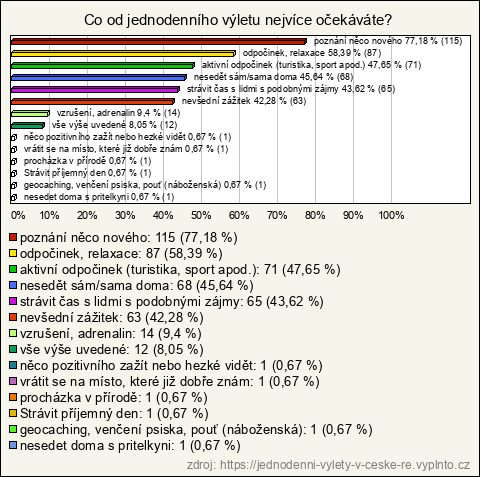 Co od jednodenního výletu nejvíce očekáváte?

poznání něco nového 77,18 % (115)
odpočinek, relaxace 58,39 % (87)
aktivní odpočinek (turistika, sport apod.) 47,65 % (71)
nesedět sám/sama doma 45,64 % (68)
strávit čas s lidmi s podobnými zájmy 43,62 % (65)
nevšední zážitek 42,28 % (63)
vzrušení, adrenalin 9,4 % (14)
vše výše uvedené 8,05 % (12)
něco pozitivního zažít nebo hezké vidět 0,67 % (1)
vrátit se na místo, které již dobře znám 0,67 % (1)
procházka v přírodě 0,67 % (1)
Strávit příjemný den 0,67 % (1)
geocaching, venčení psiska, pouť (náboženská) 0,67 % (1)
nesedet doma s pritelkyni 0,67 % (1)

0% 10% 20% 30% 40% 50% 60% 70% 80% 90% 100%

poznání něco nového: 115 (77,18 %)
odpočinek, relaxace: 87 (58,39 %)
aktivní odpočinek (turistika, sport apod.): 71 (47,65 %)
nesedět sám/sama doma: 68 (45,64 %)
strávit čas s lidmi s podobnými zájmy: 65 (43,62 %)
nevšední zážitek: 63 (42,28 %)
vzrušení, adrenalin: 14 (9,4 %)
vše výše uvedené: 12 (8,05 %)
něco pozitivního zažít nebo hezké vidět: 1 (0,67 %)
vrátit se na místo, které již dobře znám: 1 (0,67 %)
procházka v přírodě: 1 (0,67 %)
Strávit příjemný den: 1 (0,67 %)
geocaching, venčení psiska, pouť (náboženská): 1 (0,67 %)
nesedet doma s pritelkyni: 1 (0,67 %)

zdroj: https://jednodenni-vylety-v-ceske-re.vyplnto.cz